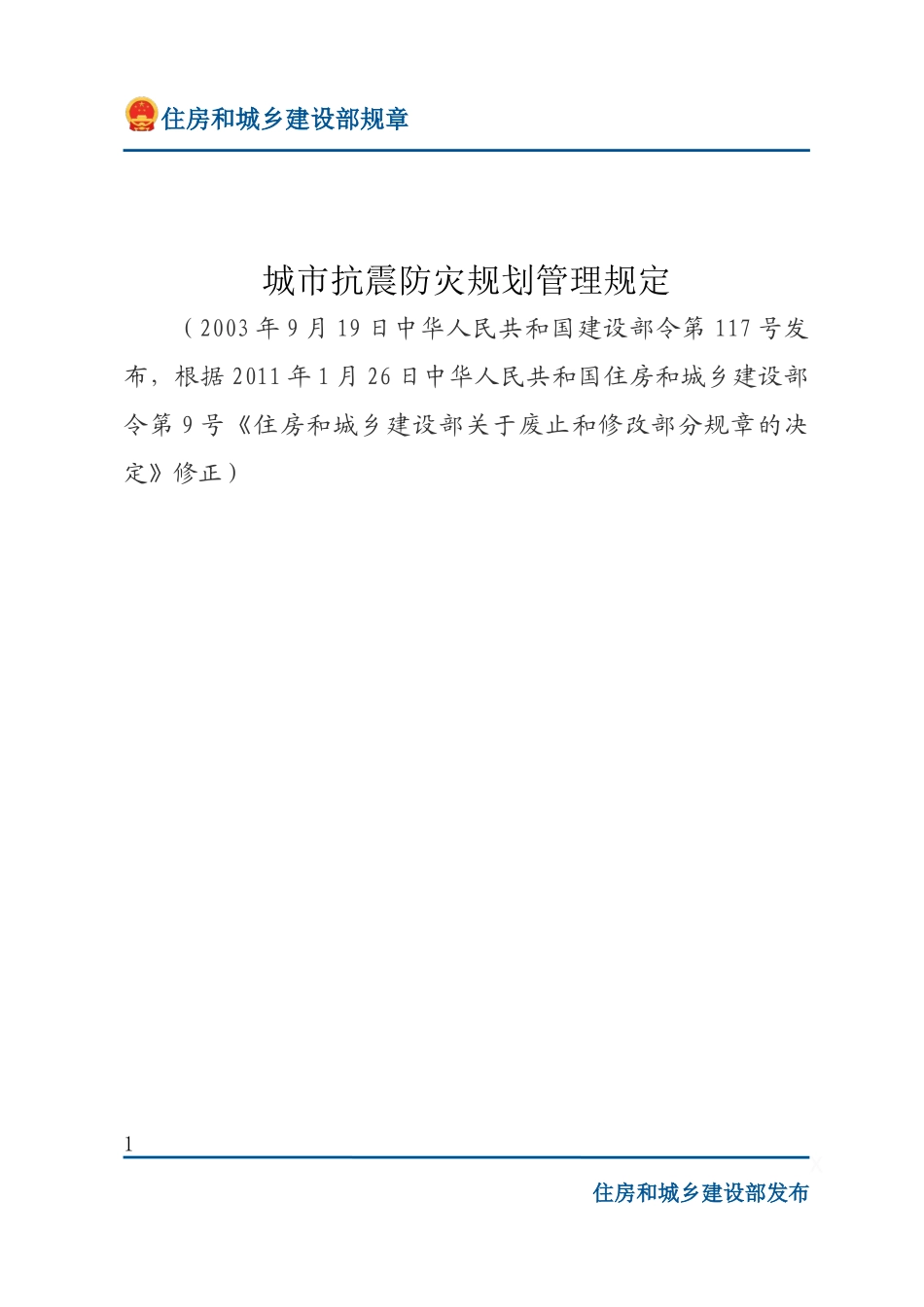 住房和城乡建设部规章

城市抗震防灾规划管理规定

（2003年9月19日中华人民共和国建设部令第117号发布，根据2011年1月26日中华人民共和国住房和城乡建设部令第9号《住房和城乡建设部关于废止和修改部分规章的决定》修正）

1

住房和城乡建设部发布